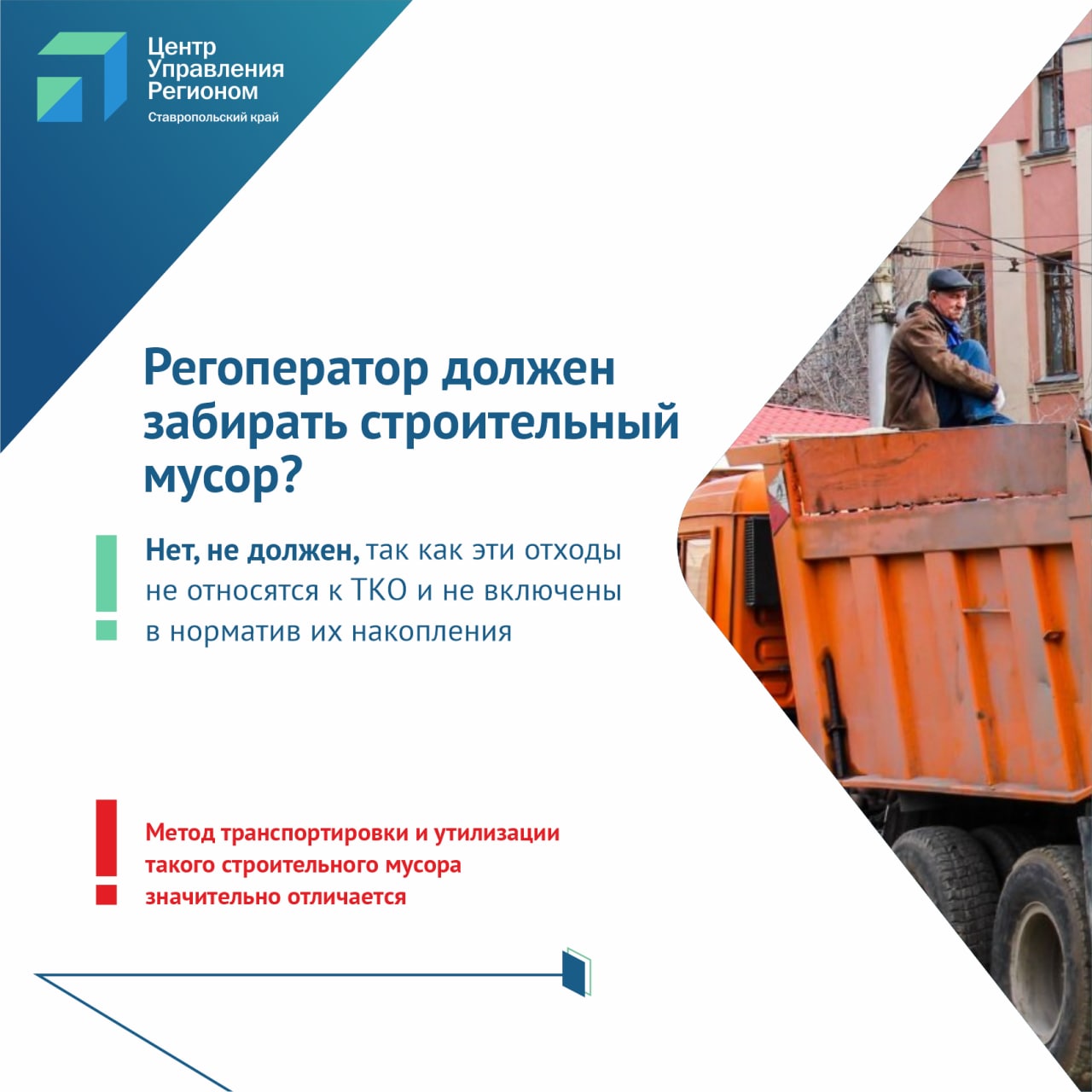 Центр
Управления
Регионом
Ставропольский край

Регоператор должен забирать строительный мусор?

Нет, не должен, так как эти отходы не относятся к ТКО и не включены в норматив их накопления

Метод транспортировки и утилизации такого строительного мусора значительно отличается